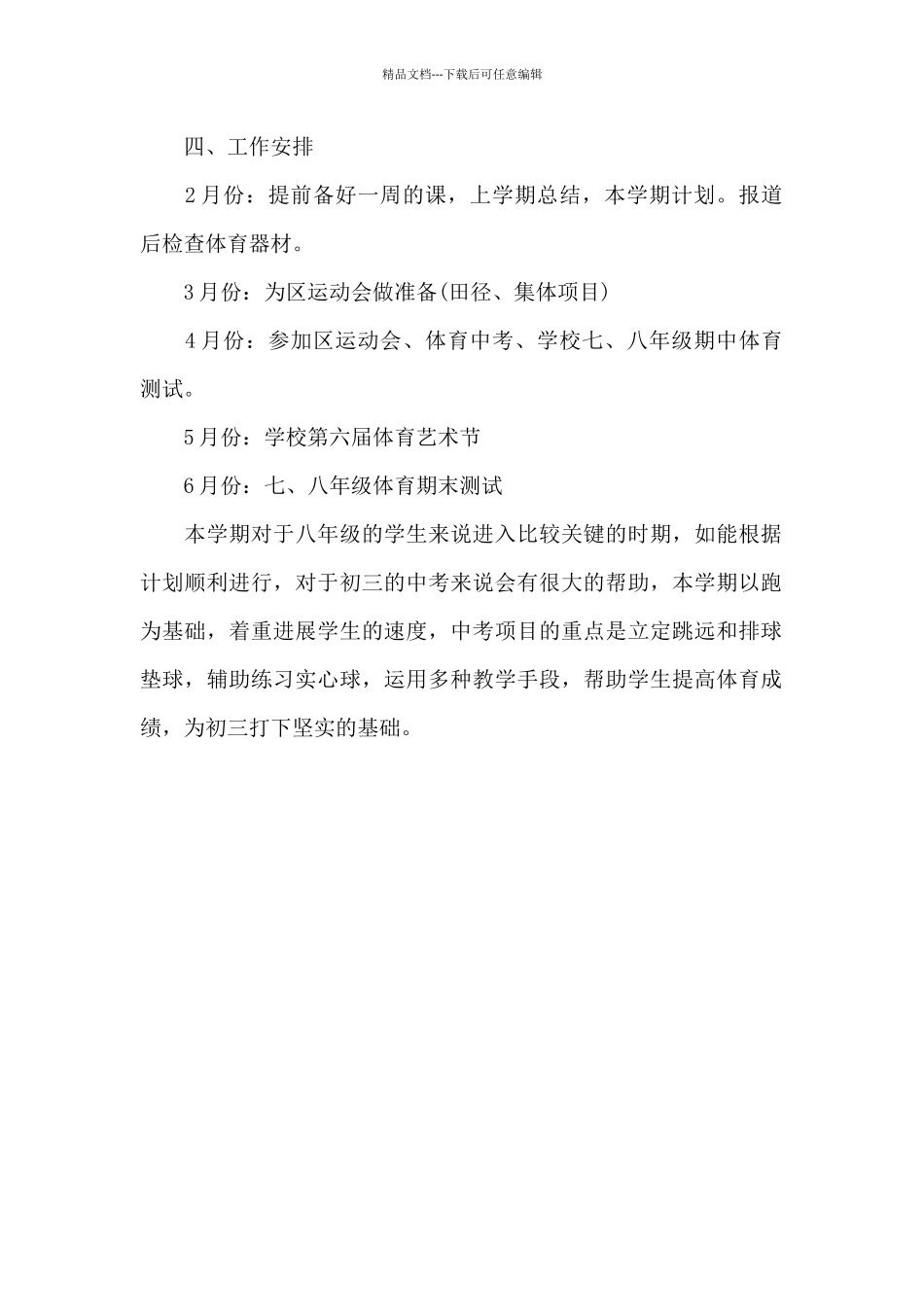 精品文档---下载后可任意编辑

四、工作安排

2月份：提前备好一周的课，上学期总结，本学期计划。报道后检查体育器材。

3月份：为区运动会做准备(田径、集体项目)

4月份：参加区运动会、体育中考、学校七、八年级期中体育测试。

5月份：学校第六届体育艺术节

6月份：七、八年级体育期末测试

本学期对于八年级的学生来说进入比较关键的时期，如能根据计划顺利进行，对于初三的中考来说会有很大的帮助，本学期以跑为基础，着重进展学生的速度，中考项目的重点是立定跳远和排球垫球，辅助练习实心球，运用多种教学手段，帮助学生提高体育成绩，为初三打下坚实的基础。